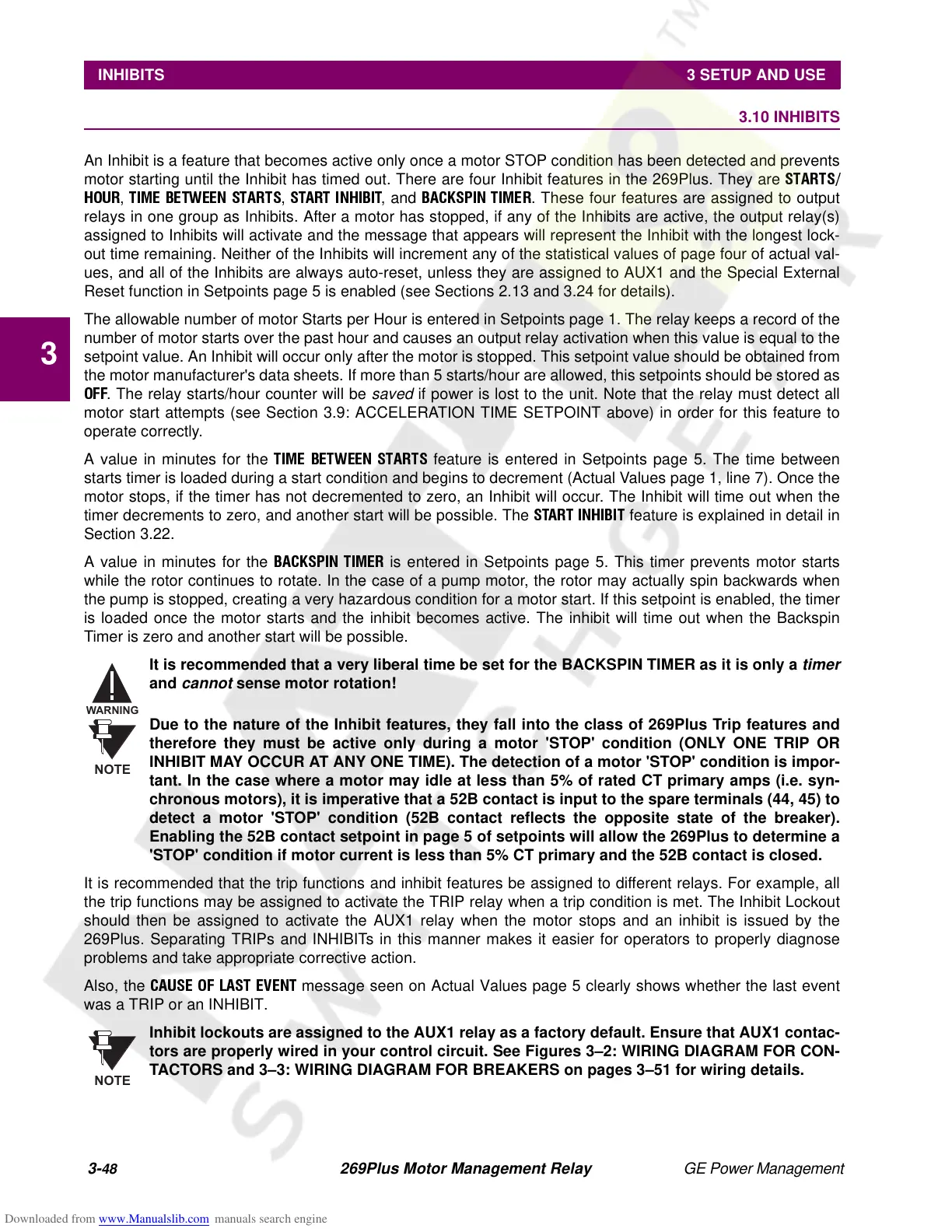 INHIBITS 3 SETUP AND USE

3.10 INHIBITS

An Inhibit is a feature that becomes active only once a motor STOP condition has been detected and prevents motor starting until the Inhibit has timed out. There are four Inhibit features in the 269Plus. They are STARTS/HOUR, TIME BETWEEN STARTS, START INHIBIT, and BACKSPIN TIMER. These four features are assigned to output relays in one group as Inhibits. After a motor has stopped, if any of the Inhibits are active, the output relay(s) assigned to Inhibits will activate and the message that appears will represent the Inhibit with the longest lockout time remaining. Neither of the Inhibits will increment any of the statistical values of page four of actual values, and all of the Inhibits are always auto-reset, unless they are assigned to AUX1 and the Special External Reset function in Setpoints page 5 is enabled (see Sections 2.13 and 3.24 for details).

3

The allowable number of motor Starts per Hour is entered in Setpoints page 1. The relay keeps a record of the number of motor starts over the past hour and causes an output relay activation when this value is equal to the setpoint value. An Inhibit will occur only after the motor is stopped. This setpoint value should be obtained from the motor manufacturer's data sheets. If more than 5 starts/hour are allowed, this setpoints should be stored as OFF. The relay starts/hour counter will be saved if power is lost to the unit. Note that the relay must detect all motor start attempts (see Section 3.9: ACCELERATION TIME SETPOINT above) in order for this feature to operate correctly.

A value in minutes for the TIME BETWEEN STARTS feature is entered in Setpoints page 5. The time between starts timer is loaded during a start condition and begins to decrement (Actual Values page 1, line 7). Once the motor stops, if the timer has not decremented to zero, an Inhibit will occur. The Inhibit will time out when the timer decrements to zero, and another start will be possible. The START INHIBIT feature is explained in detail in Section 3.22.

A value in minutes for the BACKSPIN TIMER is entered in Setpoints page 5. This timer prevents motor starts while the rotor continues to rotate. In the case of a pump motor, the rotor may actually spin backwards when the pump is stopped, creating a very hazardous condition for a motor start. If this setpoint is enabled, the timer is loaded once the motor starts and the inhibit becomes active. The inhibit will time out when the Backspin Timer is zero and another start will be possible.

WARNING

It is recommended that a very liberal time be set for the BACKSPIN TIMER as it is only a timer and cannot sense motor rotation!

NOTE

Due to the nature of the Inhibit features, they fall into the class of 269Plus Trip features and therefore they must be active only during a motor 'STOP' condition (ONLY ONE TRIP OR INHIBIT MAY OCCUR AT ANY ONE TIME). The detection of a motor 'STOP' condition is important. In the case where a motor may idle at less than 5% of rated CT primary amps (i.e. synchronous motors), it is imperative that a 52B contact is input to the spare terminals (44, 45) to detect a motor 'STOP' condition (52B contact reflects the opposite state of the breaker). Enabling the 52B contact setpoint in page 5 of setpoints will allow the 269Plus to determine a 'STOP' condition if motor current is less than 5% CT primary and the 52B contact is closed.

It is recommended that the trip functions and inhibit features be assigned to different relays. For example, all the trip functions may be assigned to activate the TRIP relay when a trip condition is met. The Inhibit Lockout should then be assigned to activate the AUX1 relay when the motor stops and an inhibit is issued by the 269Plus. Separating TRIPs and INHIBITs in this manner makes it easier for operators to properly diagnose problems and take appropriate corrective action.

Also, the CAUSE OF LAST EVENT message seen on Actual Values page 5 clearly shows whether the last event was a TRIP or an INHIBIT.

NOTE

Inhibit lockouts are assigned to the AUX1 relay as a factory default. Ensure that AUX1 contactors are properly wired in your control circuit. See Figures 3–2: WIRING DIAGRAM FOR CONTACTORS and 3–3: WIRING DIAGRAM FOR BREAKERS on pages 3–51 for wiring details.

3-48 269Plus Motor Management Relay GE Power Management

Downloaded from www.Manualslib.com manuals search engine